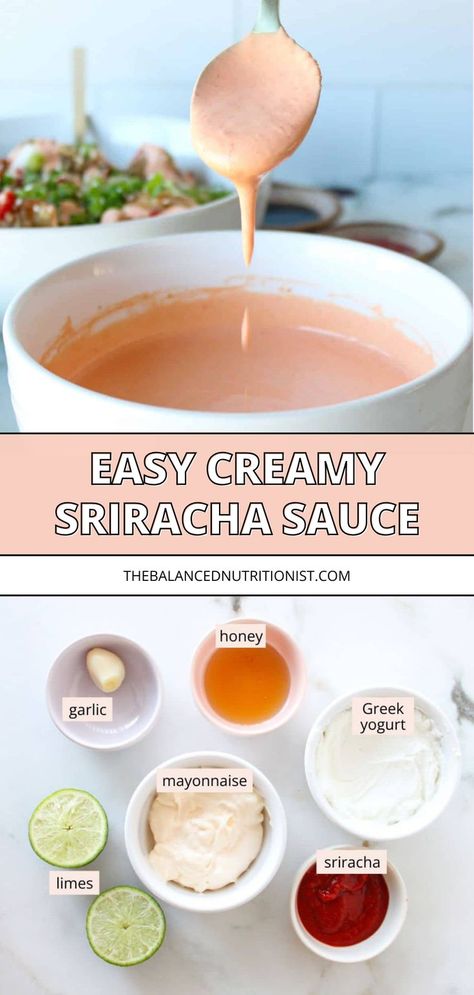 EASY CREAMY SRIRACHA SAUCE

THEBALANCEDNUTRITIONIST.COM

honey

garlic

Greek yogurt

mayonnaise

limes

sriracha